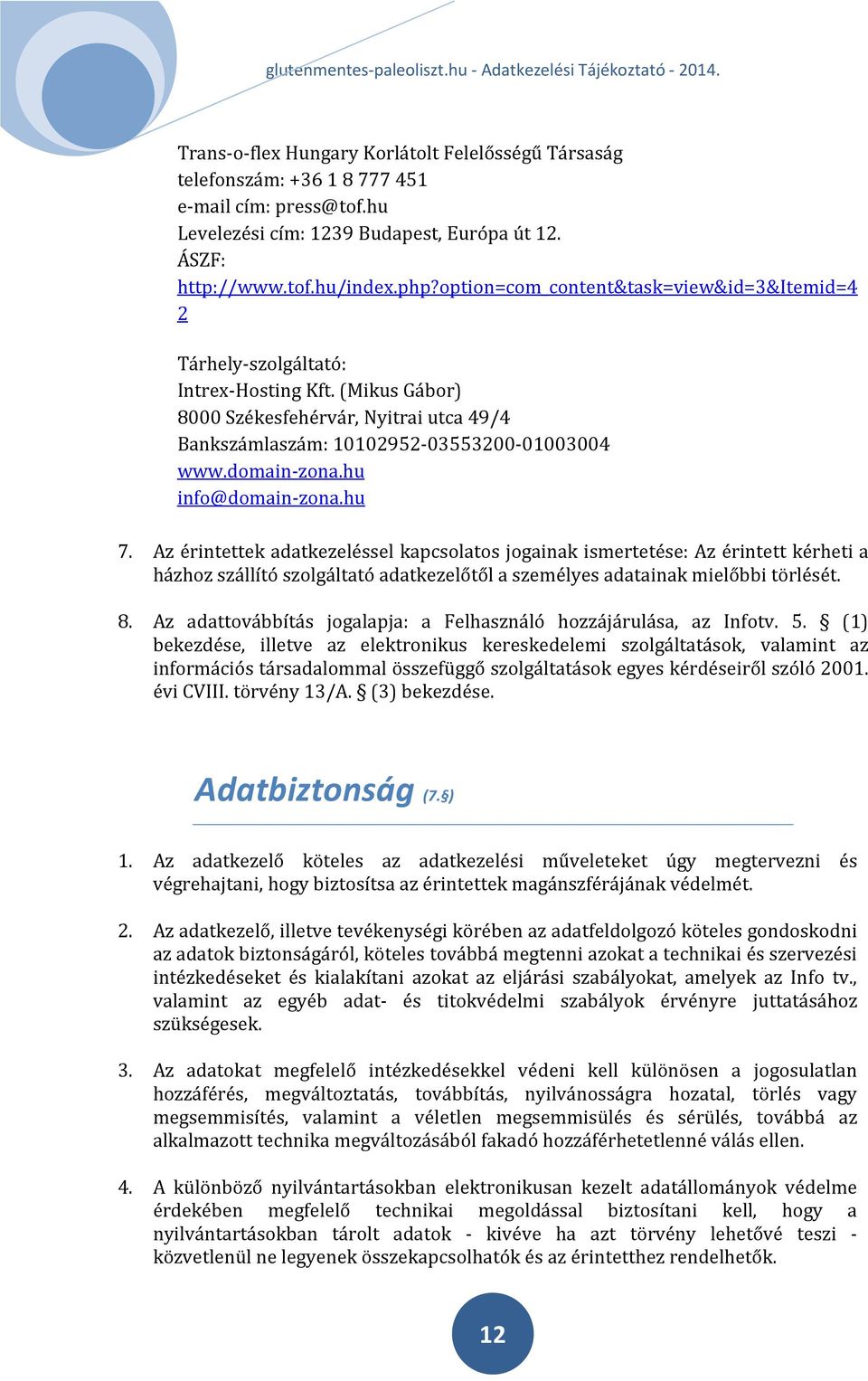 glutenmentes-paleoliszt.hu - Adatkezelési Tájékoztató - 2014.

Trans-o-flex Hungary Korlátolt Felelősségű Társaság
telefonszám: +36 1 8 777 451
e-mail cím: press@tof.hu
Levelezési cím: 1239 Budapest, Európa út 12.
ÁSZF:
http://www.tof.hu/index.php?option=com_content&task=view&id=3&Itemid=42

Tárhely-szolgáltató:
Intrex-Hosting Kft. (Mikus Gábor)
8000 Székesfehérvár, Nyitrai utca 49/4
Bankszámlaszám: 10102952-03553200-01003004
www.domain-zona.hu
info@domain-zona.hu

7. Az érintettek adatkezeléssel kapcsolatos jogainak ismertetése: Az érintett kérheti a házhoz szállító szolgáltató adatkezelőtől a személyes adatainak mielőbbi törlését.

8. Az adattovábbítás jogalapja: a Felhasználó hozzájárulása, az Infotv. 5. § (1) bekezdése, illetve az elektronikus kereskedelemi szolgáltatások, valamint az információs társadalommal összefüggő szolgáltatások egyes kérdéseiről szóló 2001. évi CVIII. törvény 13/A. § (3) bekezdése.

Adatbiztonság (7.§)

1. Az adatkezelő köteles az adatkezelési műveleteket úgy megtervezni és végrehajtani, hogy biztosítsa az érintettek magánszférájának védelmét.

2. Az adatkezelő, illetve tevékenységi körében az adatfeldolgozó köteles gondoskodni az adatok biztonságáról, köteles továbbá megtenni azokat a technikai és szervezési intézkedéseket és kialakítani azokat az eljárási szabályokat, amelyek az Info tv., valamint az egyéb adat- és titokvédelmi szabályok érvényre juttatásához szükségesek.

3. Az adatokat megfelelő intézkedésekkel védeni kell különösen a jogosulatlan hozzáférés, megváltoztatás, továbbítás, nyilvánosságra hozatal, törlés vagy megsemmisítés, valamint a véletlen megsemmisülés és sérülés, továbbá az alkalmazott technika megváltozásából fakadó hozzáférhetetlenné válás ellen.

4. A különböző nyilvántartásokban elektronikusan kezelt adatállományok védelme érdekében megfelelő technikai megoldással biztosítani kell, hogy a nyilvántartásokban tárolt adatok - kivéve ha azt törvény lehetővé teszi - közvetlenül ne legyenek összekapcsolhatók és az érintetthez rendelhetők.

12